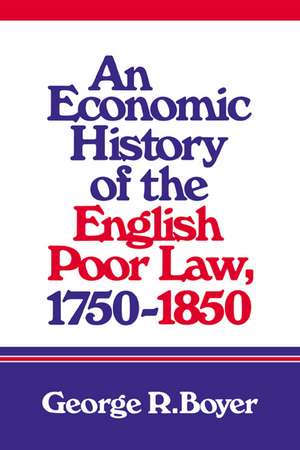 An Economic History of the English Poor Law, 1750-1850

George R. Boyer